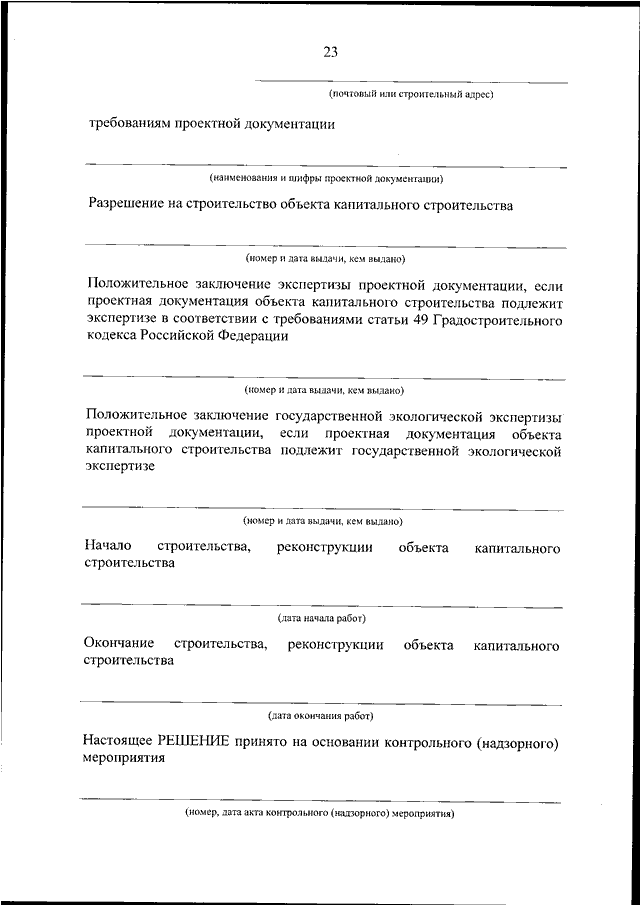 23

(почтовый или строительный адрес)

требованиям проектной документации

(наименования и шифры проектной документации)

Разрешение на строительство объекта капитального строительства

(номер и дата выдачи, кем выдано)

Положительное заключение экспертизы проектной документации, если проектная документация объекта капитального строительства подлежит экспертизе в соответствии с требованиями статьи 49 Градостроительного кодекса Российской Федерации

(номер и дата выдачи, кем выдано)

Положительное заключение государственной экологической экспертизы проектной документации, если проектная документация объекта капитального строительства подлежит государственной экологической экспертизе

(номер и дата выдачи, кем выдано)

Начало строительства, реконструкции объекта капитального строительства

(дата начала работ)

Окончание строительства, реконструкции объекта капитального строительства

(дата окончания работ)

Настоящее РЕШЕНИЕ принято на основании контрольного (надзорного) мероприятия

(номер, дата акта контрольного (надзорного) мероприятия)